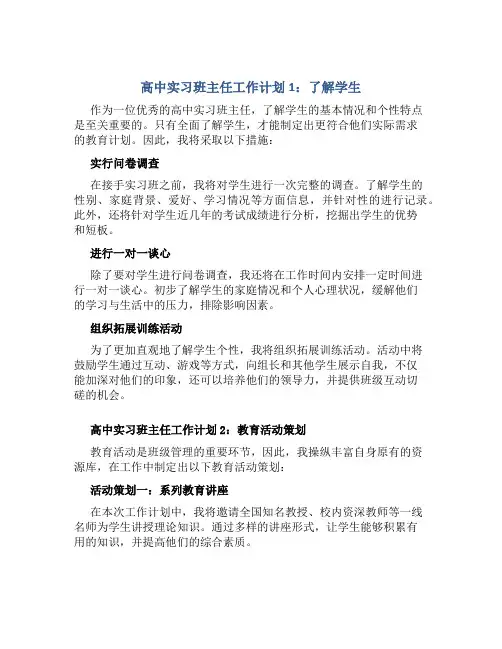 高中实习班主任工作计划 1：了解学生

作为一位优秀的高中实习班主任，了解学生的基本情况和个性特点是至关重要的。只有全面了解学生，才能制定出更符合他们实际需求的教育计划。因此，我将采取以下措施：

实行问卷调查

在接手实习班之前，我将对学生进行一次完整的调查。了解学生的性别、家庭背景、爱好、学习情况等方面信息，并针对性的进行记录。此外，还将针对学生近几年的考试成绩进行分析，挖掘出学生的优势和短板。

进行一对一谈心

除了要对学生进行问卷调查，我还将在工作时间内安排一定时间进行一对一谈心。初步了解学生的家庭情况和个人心理状况，缓解他们的学习与生活中的压力，排除影响因素。

组织拓展训练活动

为了更加直观地了解学生个性，我将组织拓展训练活动。活动中将鼓励学生通过互动、游戏等方式，向组长和其他学生展示自我，不仅能加深对他们的印象，还可以培养他们的领导力，并提供班级互动切磋的机会。

高中实习班主任工作计划 2：教育活动策划

教育活动是班级管理的重要环节，因此，我操纵丰富自身原有的资源库，在工作中制定出以下教育活动策划：

活动策划一：系列教育讲座

在本次工作计划中，我将邀请全国知名教授、校内资深教师等一线名师为学生讲授理论知识。通过多样的讲座形式，让学生能够积累有用的知识，并提高他们的综合素质。